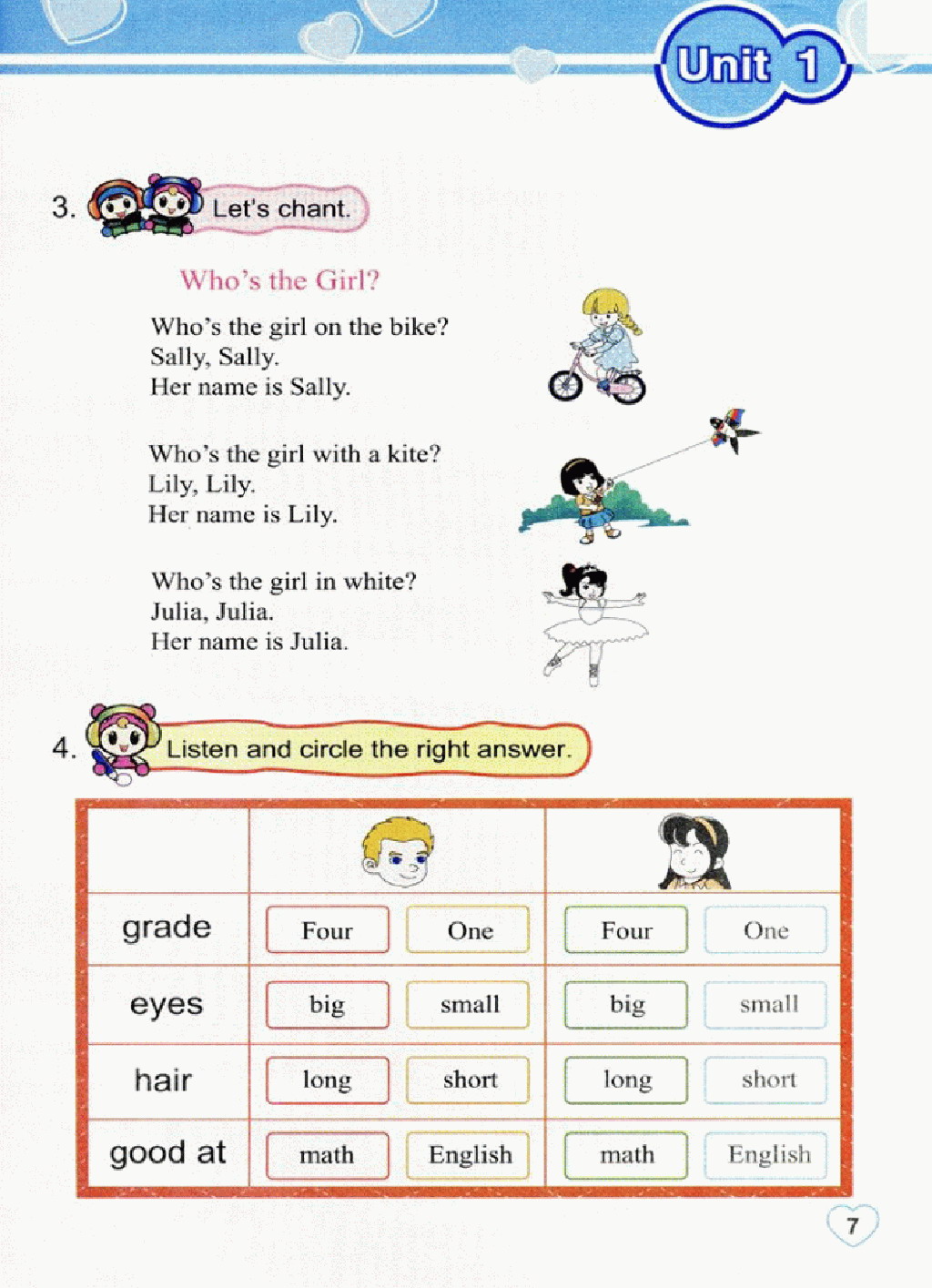 Unit 1

3. Let's chant.

Who's the Girl?

Who's the girl on the bike?
Sally, Sally.
Her name is Sally.

Who's the girl with a kite?
Lily, Lily.
Her name is Lily.

Who's the girl in white?
Julia, Julia.
Her name is Julia.

4. Listen and circle the right answer.

| | | | | |
|---|---|---|---|---|
| grade | Four | One | Four | One |
| eyes | big | small | big | small |
| hair | long | short | long | short |
| good at | math | English | math | English |

7